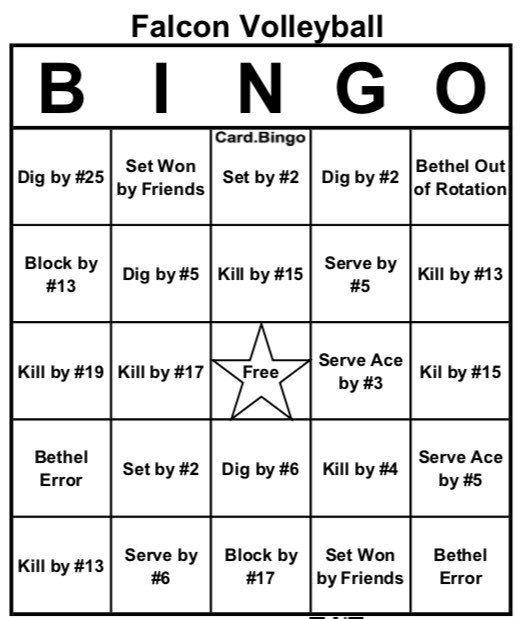 Falcon Volleyball

| B | I | N | G | O |
|---|---|---|---|---|
| Dig by #25 | Set Won by Friends | Card.Bingo Set by #2 | Dig by #2 | Bethel Out of Rotation |
| Block by #13 | Dig by #5 | Kill by #15 | Serve by #5 | Kill by #13 |
| Kill by #19 | Kill by #17 | Free | Serve Ace by #3 | Kil by #15 |
| Bethel Error | Set by #2 | Dig by #6 | Kill by #4 | Serve Ace by #5 |
| Kill by #13 | Serve by #6 | Block by #17 | Set Won by Friends | Bethel Error |